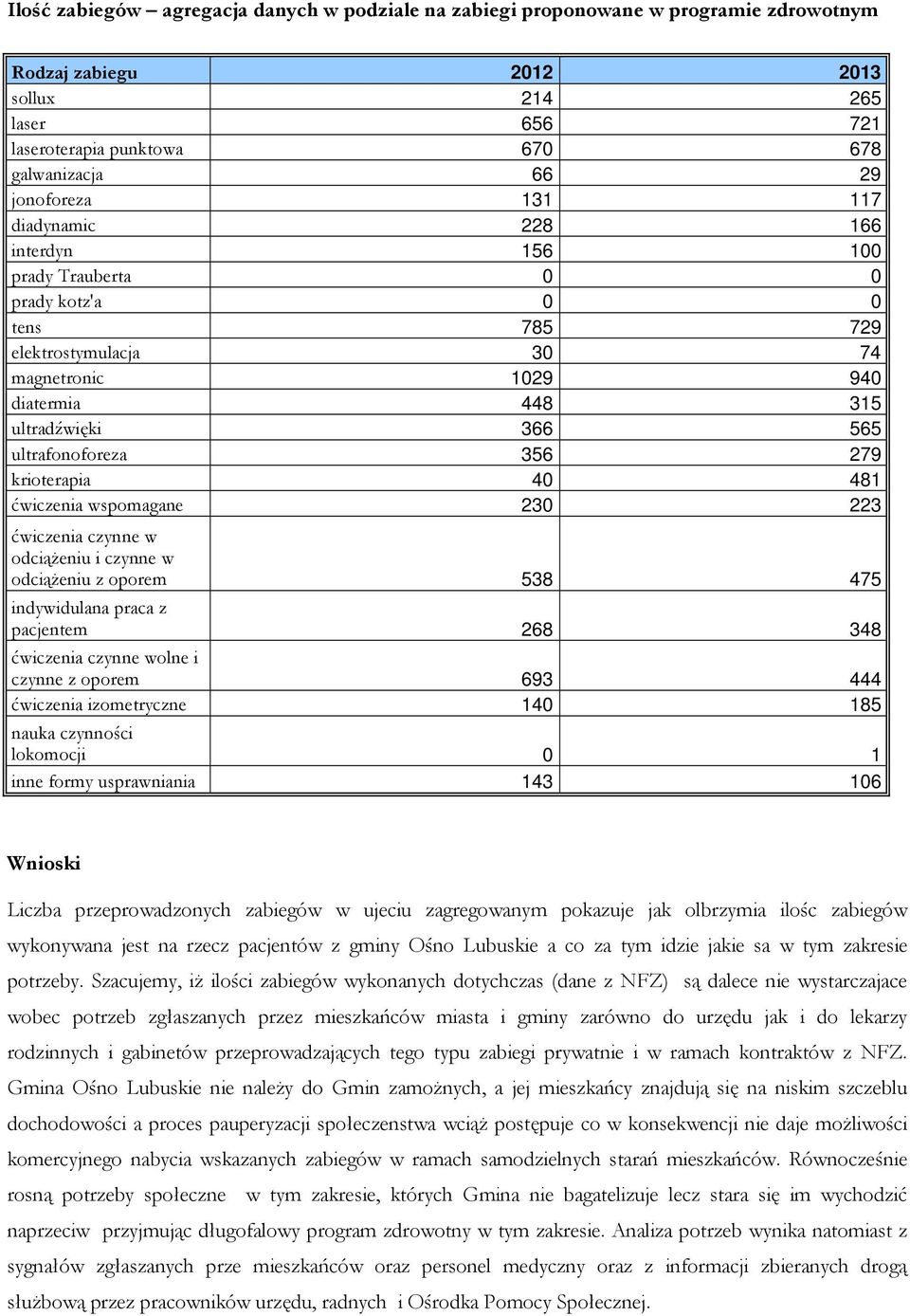 Ilość zabiegów – agregacja danych w podziale na zabiegi proponowane w programie zdrowotnym

| Rodzaj zabiegu | 2012 | 2013 |
|---|---|---|
| sollux | 214 | 265 |
| laser | 656 | 721 |
| laseroterapia punktowa | 670 | 678 |
| galwanizacja | 66 | 29 |
| jonoforeza | 131 | 117 |
| diadynamic | 228 | 166 |
| interdyn | 156 | 100 |
| prady Trauberta | 0 | 0 |
| prady kotz'a | 0 | 0 |
| tens | 785 | 729 |
| elektrostymulacja | 30 | 74 |
| magnetronic | 1029 | 940 |
| diatermia | 448 | 315 |
| ultradźwięki | 366 | 565 |
| ultrafonoforeza | 356 | 279 |
| krioterapia | 40 | 481 |
| ćwiczenia wspomagane | 230 | 223 |
| ćwiczenia czynne w odciążeniu i czynne w odciążeniu z oporem | 538 | 475 |
| indywidulana praca z pacjentem | 268 | 348 |
| ćwiczenia czynne wolne i czynne z oporem | 693 | 444 |
| ćwiczenia izometryczne | 140 | 185 |
| nauka czynności lokomocji | 0 | 1 |
| inne formy usprawniania | 143 | 106 |

Wnioski

Liczba przeprowadzonych zabiegów w ujeciu zagregowanym pokazuje jak olbrzymia ilośc zabiegów wykonywana jest na rzecz pacjentów z gminy Ośno Lubuskie a co za tym idzie jakie sa w tym zakresie potrzeby. Szacujemy, iż ilości zabiegów wykonanych dotychczas (dane z NFZ) są dalece nie wystarczajace wobec potrzeb zgłaszanych przez mieszkańców miasta i gminy zarówno do urzędu jak i do lekarzy rodzinnych i gabinetów przeprowadzających tego typu zabiegi prywatnie i w ramach kontraktów z NFZ. Gmina Ośno Lubuskie nie należy do Gmin zamożnych, a jej mieszkańcy znajdują się na niskim szczeblu dochodowości a proces pauperyzacji społeczenstwa wciąż postępuje co w konsekwencji nie daje możliwości komercyjnego nabycia wskazanych zabiegów w ramach samodzielnych starań mieszkańców. Równocześnie rosną potrzeby społeczne w tym zakresie, których Gmina nie bagatelizuje lecz stara się im wychodzić naprzeciw przyjmując długofalowy program zdrowotny w tym zakresie. Analiza potrzeb wynika natomiast z sygnałów zgłaszanych prze mieszkańców oraz personel medyczny oraz z informacji zbieranych drogą służbową przez pracowników urzędu, radnych i Ośrodka Pomocy Społecznej.